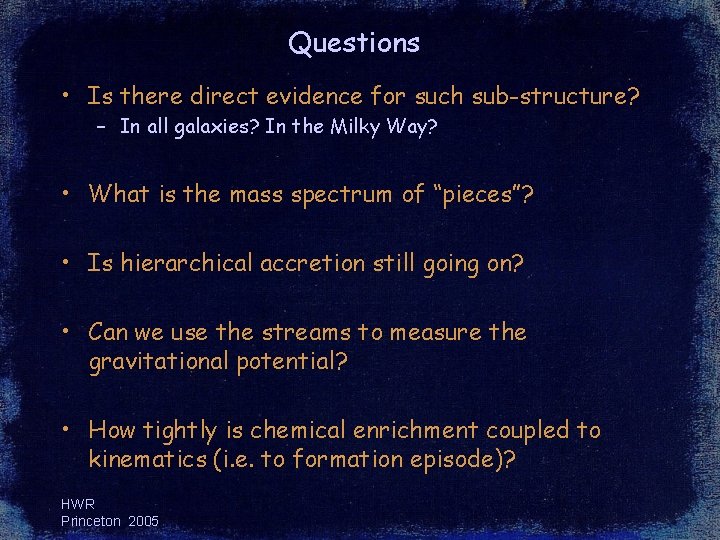 Questions

• Is there direct evidence for such sub-structure?
– In all galaxies? In the Milky Way?

• What is the mass spectrum of "pieces"?

• Is hierarchical accretion still going on?

• Can we use the streams to measure the gravitational potential?

• How tightly is chemical enrichment coupled to kinematics (i.e. to formation episode)?

HWR
Princeton 2005